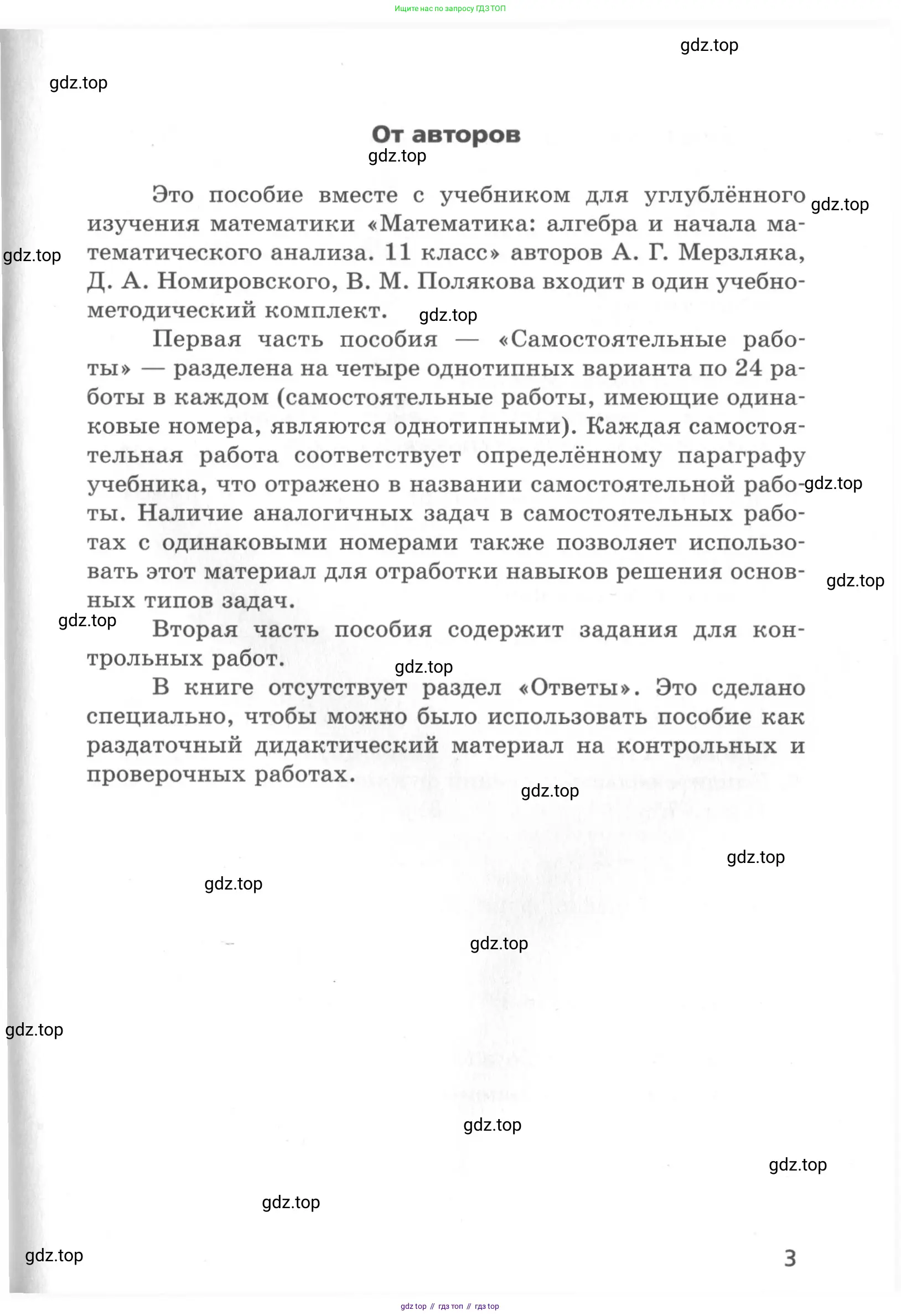 Ищите нас по запросу ГДЗ ТОП

gdz.top

gdz.top

От авторов

gdz.top

Это пособие вместе с учебником для углублённого изучения математики «Математика: алгебра и начала математического анализа. 11 класс» авторов А. Г. Мерзляка, Д. А. Номировского, В. М. Полякова входит в один учебно-методический комплект.

gdz.top

gdz.top

gdz.top

Первая часть пособия — «Самостоятельные работы» — разделена на четыре однотипных варианта по 24 работы в каждом (самостоятельные работы, имеющие одинаковые номера, являются однотипными). Каждая самостоятельная работа соответствует определённому параграфу учебника, что отражено в названии самостоятельной работы. Наличие аналогичных задач в самостоятельных работах с одинаковыми номерами также позволяет использовать этот материал для отработки навыков решения основных типов задач.

gdz.top

gdz.top

gdz.top

Вторая часть пособия содержит задания для контрольных работ.

gdz.top

В книге отсутствует раздел «Ответы». Это сделано специально, чтобы можно было использовать пособие как раздаточный дидактический материал на контрольных и проверочных работах.

gdz.top

gdz.top

gdz.top

gdz.top

gdz.top

gdz.top

gdz.top

gdz.top

gdz.top

3

gdz top // гдз топ // гдз top